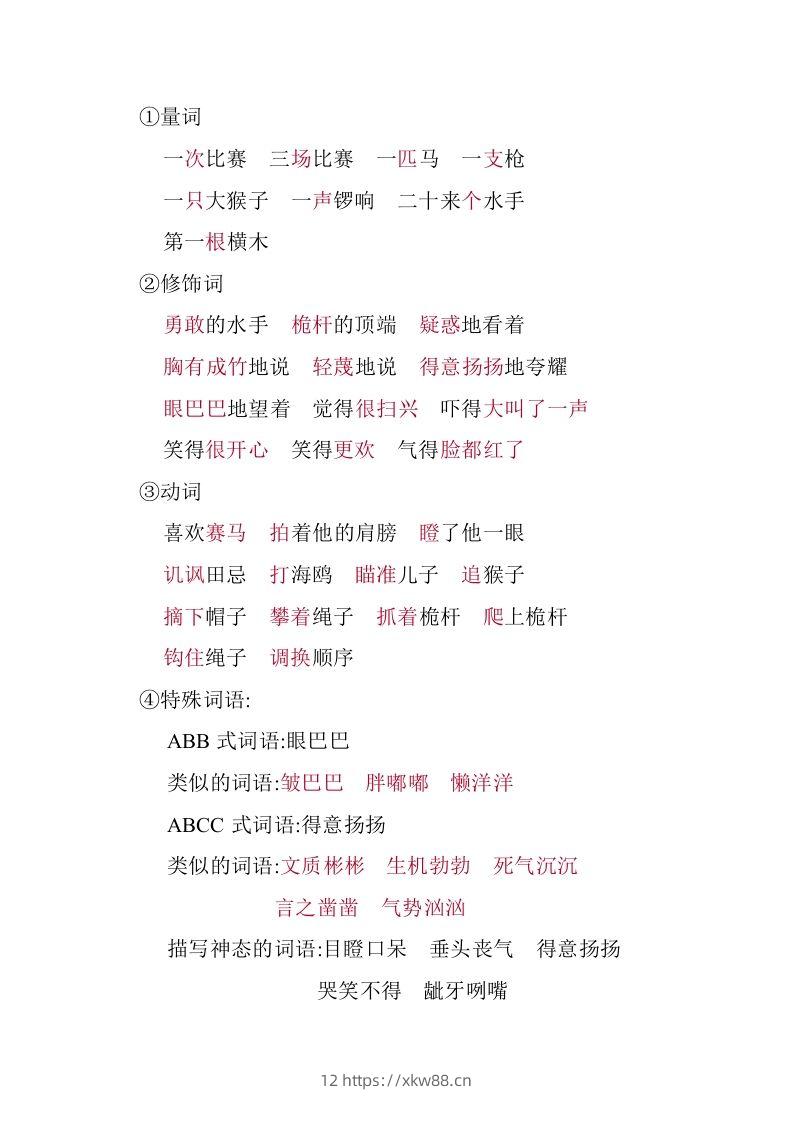 ①量词

一次比赛　三场比赛　一匹马　一支枪

一只大猴子　一声锣响　二十来个水手

第一根横木

②修饰词

勇敢的水手　桅杆的顶端　疑惑地看着

胸有成竹地说　轻蔑地说　得意扬扬地夸耀

眼巴巴地望着　觉得很扫兴　吓得大叫了一声

笑得很开心　笑得更欢　气得脸都红了

③动词

喜欢赛马　拍着他的肩膀　瞪了他一眼

讥讽田忌　打海鸥　瞄准儿子　追猴子

摘下帽子　攀着绳子　抓着桅杆　爬上桅杆

钩住绳子　调换顺序

④特殊词语:

ABB 式词语:眼巴巴

类似的词语:皱巴巴　胖嘟嘟　懒洋洋

ABCC 式词语:得意扬扬

类似的词语:文质彬彬　生机勃勃　死气沉沉

言之凿凿　气势汹汹

描写神态的词语:目瞪口呆　垂头丧气　得意扬扬

哭笑不得　龇牙咧嘴

12 https://xkw88.cn